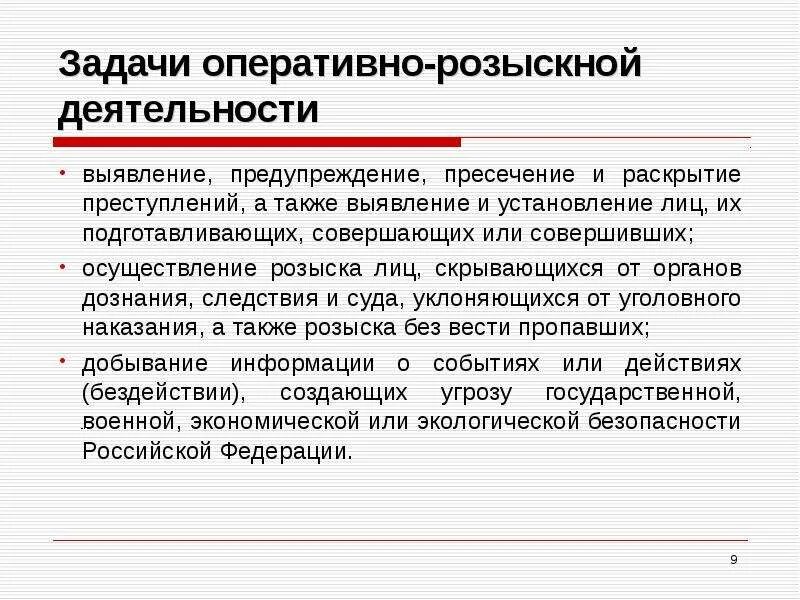 Задачи оперативно-розыскной деятельности

• выявление, предупреждение, пресечение и раскрытие преступлений, а также выявление и установление лиц, их подготавливающих, совершающих или совершивших;

• осуществление розыска лиц, скрывающихся от органов дознания, следствия и суда, уклоняющихся от уголовного наказания, а также розыска без вести пропавших;

• добывание информации о событиях или действиях (бездействии), создающих угрозу государственной, военной, экономической или экологической безопасности Российской Федерации.

9